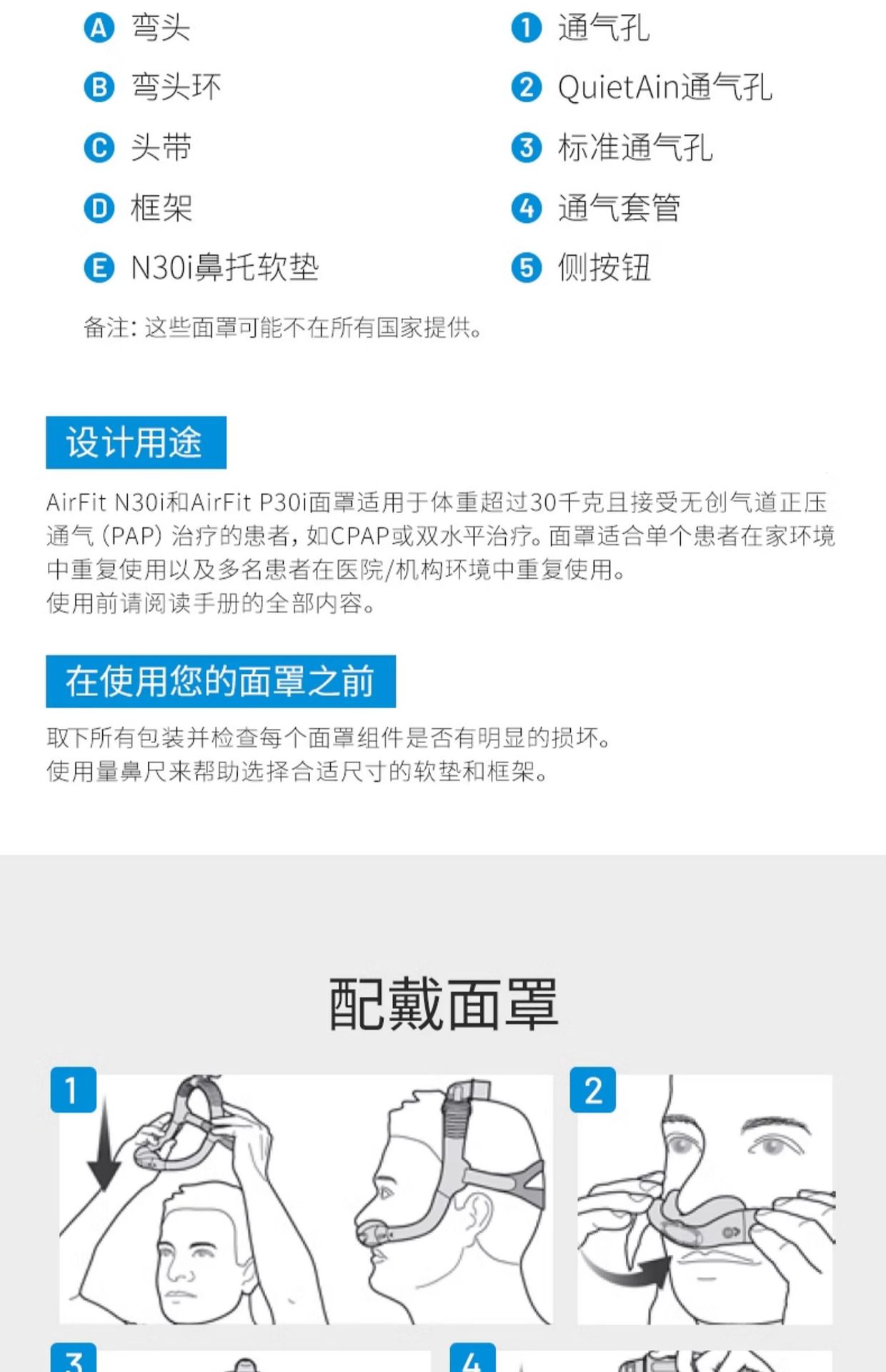 A 弯头

B 弯头环

C 头带

D 框架

E N30i鼻托软垫

1 通气孔

2 QuietAin通气孔

3 标准通气孔

4 通气套管

5 侧按钮

备注：这些面罩可能不在所有国家提供。

设计用途

AirFit N30i和AirFit P30i面罩适用于体重超过30千克且接受无创气道正压通气（PAP）治疗的患者，如CPAP或双水平治疗。面罩适合单个患者在家环境中重复使用以及多名患者在医院/机构环境中重复使用。

使用前请阅读手册的全部内容。

在使用您的面罩之前

取下所有包装并检查每个面罩组件是否有明显的损坏。

使用量鼻尺来帮助选择合适尺寸的软垫和框架。

配戴面罩

1

2

3

4